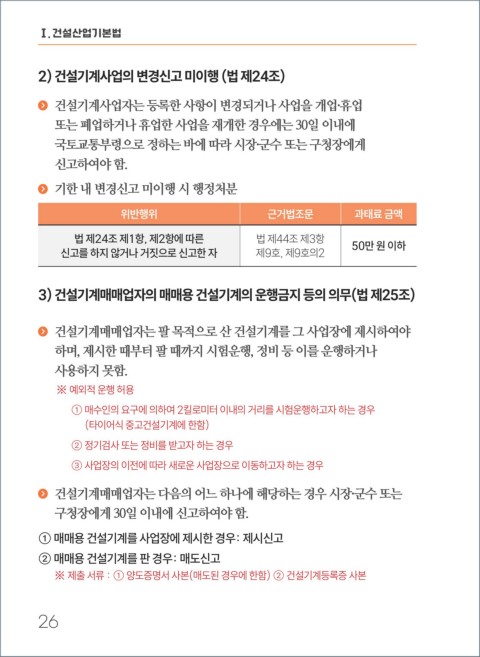 Ⅰ. 건설산업기본법

2) 건설기계사업의 변경신고 미이행 (법 제24조)

건설기계사업자는 등록한 사항이 변경되거나 사업을 개업·휴업 또는 폐업하거나 휴업한 사업을 재개한 경우에는 30일 이내에 국토교통부령으로 정하는 바에 따라 시장·군수 또는 구청장에게 신고하여야 함.

기한 내 변경신고 미이행 시 행정처분

| 위반행위 | 근거법조문 | 과태료 금액 |
|---|---|---|
| 법 제24조 제1항, 제2항에 따른 신고를 하지 않거나 거짓으로 신고한 자 | 법 제44조 제3항 제9호, 제9호의2 | 50만 원 이하 |

3) 건설기계매매업자의 매매용 건설기계의 운행금지 등의 의무(법 제25조)

건설기계매매업자는 팔 목적으로 산 건설기계를 그 사업장에 제시하여야 하며, 제시한 때부터 팔 때까지 시험운행, 정비 등 이를 운행하거나 사용하지 못함.

※ 예외적 운행 허용
① 매수인의 요구에 의하여 2킬로미터 이내의 거리를 시험운행하고자 하는 경우 (타이어식 중고건설기계에 한함)
② 정기검사 또는 정비를 받고자 하는 경우
③ 사업장의 이전에 따라 새로운 사업장으로 이동하고자 하는 경우

건설기계매매업자는 다음의 어느 하나에 해당하는 경우 시장·군수 또는 구청장에게 30일 이내에 신고하여야 함.

① 매매용 건설기계를 사업장에 제시한 경우: 제시신고
② 매매용 건설기계를 판 경우: 매도신고
※ 제출 서류 : ① 양도증명서 사본(매도된 경우에 한함) ② 건설기계등록증 사본

26